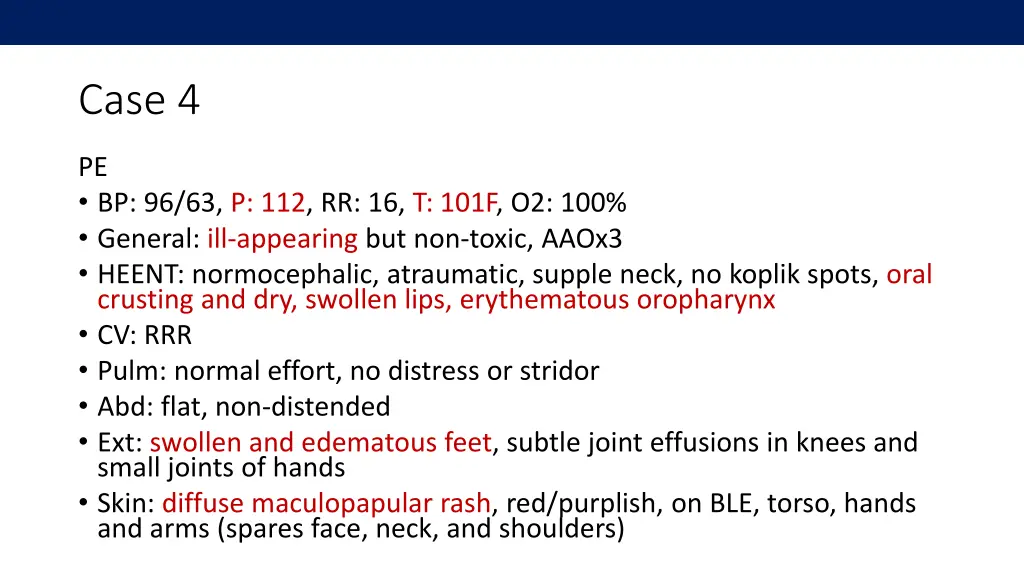 Case 4

PE
• BP: 96/63, P: 112, RR: 16, T: 101F, O2: 100%
• General: ill-appearing but non-toxic, AAOx3
• HEENT: normocephalic, atraumatic, supple neck, no koplik spots, oral crusting and dry, swollen lips, erythematous oropharynx
• CV: RRR
• Pulm: normal effort, no distress or stridor
• Abd: flat, non-distended
• Ext: swollen and edematous feet, subtle joint effusions in knees and small joints of hands
• Skin: diffuse maculopapular rash, red/purplish, on BLE, torso, hands and arms (spares face, neck, and shoulders)